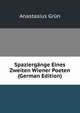 Anastasius Grün

Spaziergänge Eines Zweiten Wiener Poeten (German Edition)